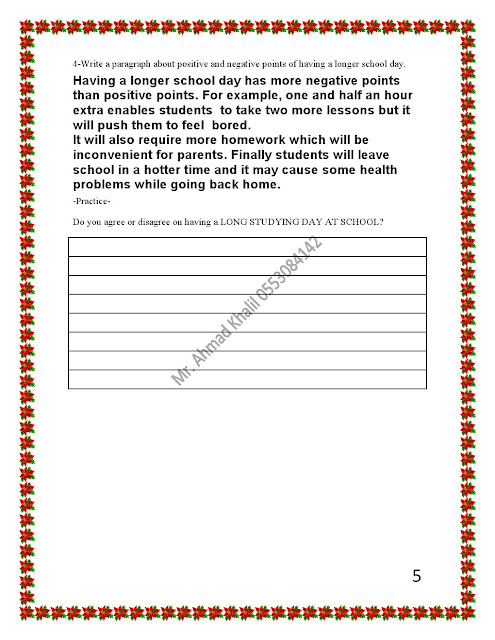 4-Write a paragraph about positive and negative points of having a longer school day.

Having a longer school day has more negative points than positive points. For example, one and half an hour extra enables students to take two more lessons but it will push them to feel bored.
It will also require more homework which will be inconvenient for parents. Finally students will leave school in a hotter time and it may cause some health problems while going back home.

-Practice-

Do you agree or disagree on having a LONG STUDYING DAY AT SCHOOL?

Mr. Ahmad Khalil 0553084142

5